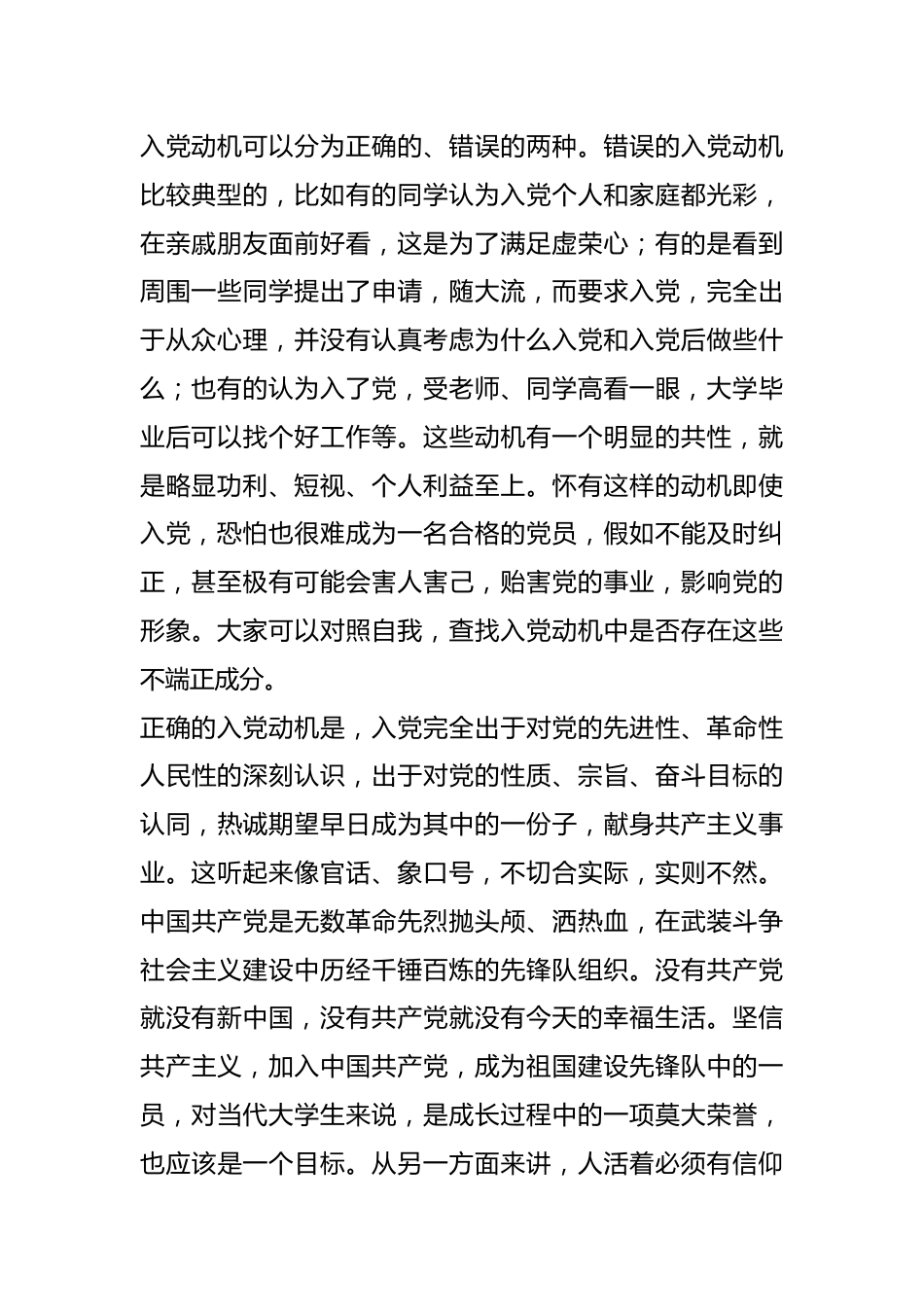 入党动机可以分为正确的、错误的两种。错误的入党动机比较典型的，比如有的同学认为入党个人和家庭都光彩，在亲戚朋友面前好看，这是为了满足虚荣心；有的是看到周围一些同学提出了申请，随大流，而要求入党，完全出于从众心理，并没有认真考虑为什么入党和入党后做些什么；也有的认为入了党，受老师、同学高看一眼，大学毕业后可以找个好工作等。这些动机有一个明显的共性，就是略显功利、短视、个人利益至上。怀有这样的动机即使入党，恐怕也很难成为一名合格的党员，假如不能及时纠正，甚至极有可能会害人害己，贻害党的事业，影响党的形象。大家可以对照自我，查找入党动机中是否存在这些不端正成分。

正确的入党动机是，入党完全出于对党的先进性、革命性人民性的深刻认识，出于对党的性质、宗旨、奋斗目标的认同，热诚期望早日成为其中的一份子，献身共产主义事业。这听起来像官话、象口号，不切合实际，实则不然。中国共产党是无数革命先烈抛头颅、洒热血，在武装斗争社会主义建设中历经千锤百炼的先锋队组织。没有共产党就没有新中国，没有共产党就没有今天的幸福生活。坚信共产主义，加入中国共产党，成为祖国建设先锋队中的一员，对当代大学生来说，是成长过程中的一项莫大荣誉，也应该是一个目标。从另一方面来讲，人活着必须有信仰